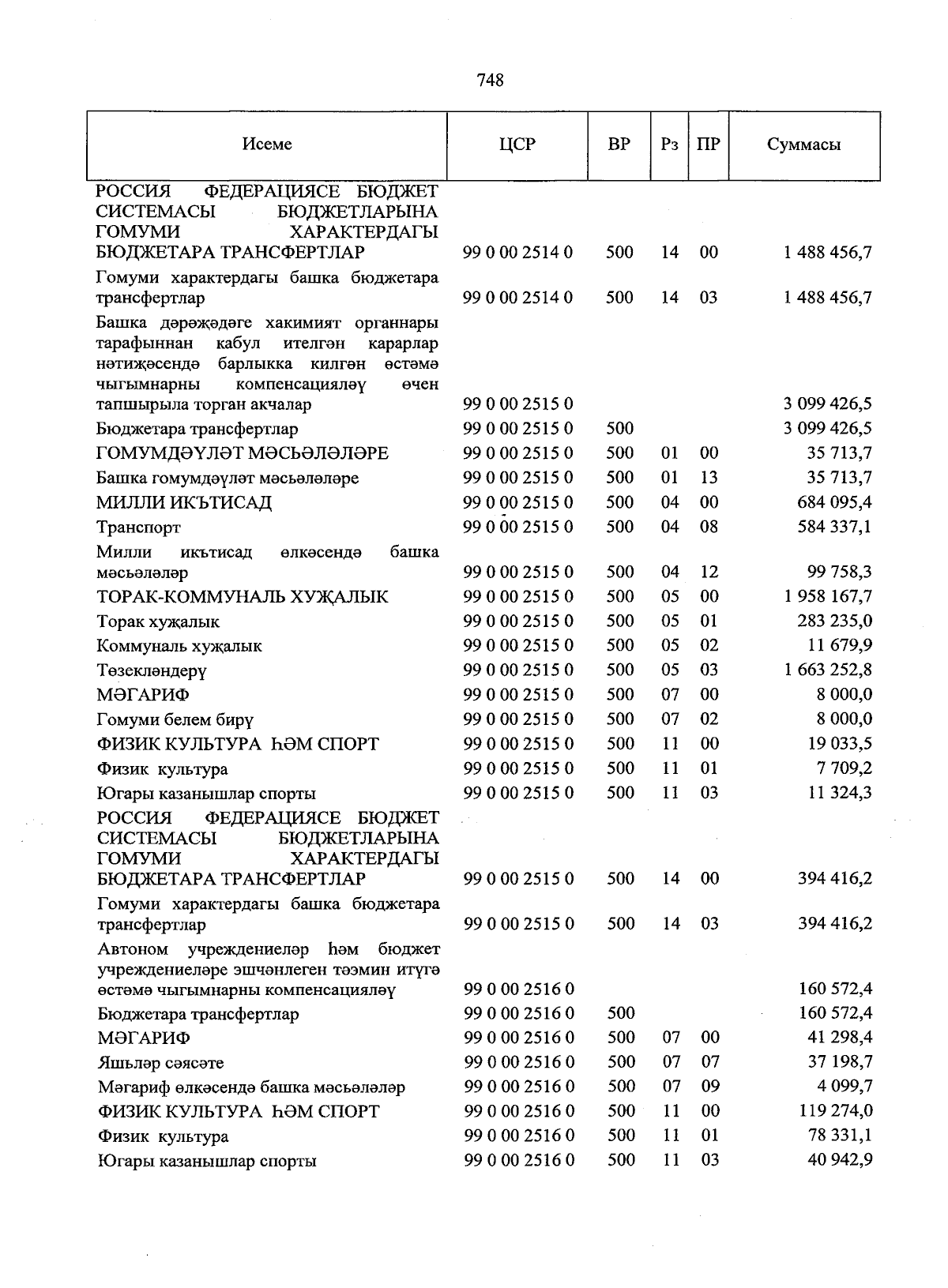 748

| Исеме | ЦСР | ВР | Рз | ПР | Суммасы |
|---|---|---|---|---|---|
| РОССИЯ ФЕДЕРАЦИЯСЕ БЮДЖЕТ СИСТЕМАСЫ БЮДЖЕТЛАРЫНА ГОМУМИ ХАРАКТЕРДАГЫ БЮДЖЕТАРА ТРАНСФЕРТЛАР | 99 0 00 2514 0 | 500 | 14 | 00 | 1 488 456,7 |
| Гомуми характердагы башка бюджетара трансфертлар | 99 0 00 2514 0 | 500 | 14 | 03 | 1 488 456,7 |
| Башка дәрәҗәдәге хакимият органнары тарафыннан кабул ителгән карарлар нәтиҗәсендә барлыкка килгән өстәмә чыгымнарны компенсацияләү өчен тапшырыла торган акчалар | 99 0 00 2515 0 | | | | 3 099 426,5 |
| Бюджетара трансфертлар | 99 0 00 2515 0 | 500 | | | 3 099 426,5 |
| ГОМУМДӘҮЛӘТ МӘСЬӘЛӘЛӘРЕ | 99 0 00 2515 0 | 500 | 01 | 00 | 35 713,7 |
| Башка гомумдәүләт мәсьәләләре | 99 0 00 2515 0 | 500 | 01 | 13 | 35 713,7 |
| МИЛЛИ ИКЪТИСАД | 99 0 00 2515 0 | 500 | 04 | 00 | 684 095,4 |
| Транспорт | 99 0 00 2515 0 | 500 | 04 | 08 | 584 337,1 |
| Милли икътисад өлкәсендә башка мәсьәләләр | 99 0 00 2515 0 | 500 | 04 | 12 | 99 758,3 |
| ТОРАК-КОММУНАЛЬ ХУҖАЛЫК | 99 0 00 2515 0 | 500 | 05 | 00 | 1 958 167,7 |
| Торак хуҗалык | 99 0 00 2515 0 | 500 | 05 | 01 | 283 235,0 |
| Коммуналь хуҗалык | 99 0 00 2515 0 | 500 | 05 | 02 | 11 679,9 |
| Төзекләндерү | 99 0 00 2515 0 | 500 | 05 | 03 | 1 663 252,8 |
| МӘГАРИФ | 99 0 00 2515 0 | 500 | 07 | 00 | 8 000,0 |
| Гомуми белем бирү | 99 0 00 2515 0 | 500 | 07 | 02 | 8 000,0 |
| ФИЗИК КУЛЬТУРА ҺӘМ СПОРТ | 99 0 00 2515 0 | 500 | 11 | 00 | 19 033,5 |
| Физик культура | 99 0 00 2515 0 | 500 | 11 | 01 | 7 709,2 |
| Югары казанышлар спорты | 99 0 00 2515 0 | 500 | 11 | 03 | 11 324,3 |
| РОССИЯ ФЕДЕРАЦИЯСЕ БЮДЖЕТ СИСТЕМАСЫ БЮДЖЕТЛАРЫНА ГОМУМИ ХАРАКТЕРДАГЫ БЮДЖЕТАРА ТРАНСФЕРТЛАР | 99 0 00 2515 0 | 500 | 14 | 00 | 394 416,2 |
| Гомуми характердагы башка бюджетара трансфертлар | 99 0 00 2515 0 | 500 | 14 | 03 | 394 416,2 |
| Автоном учреждениеләр һәм бюджет учреждениеләре эшчәнлеген тәэмин итүгә өстәмә чыгымнарны компенсацияләү | 99 0 00 2516 0 | | | | 160 572,4 |
| Бюджетара трансфертлар | 99 0 00 2516 0 | 500 | | | 160 572,4 |
| МӘГАРИФ | 99 0 00 2516 0 | 500 | 07 | 00 | 41 298,4 |
| Яшьләр сәясәте | 99 0 00 2516 0 | 500 | 07 | 07 | 37 198,7 |
| Мәгариф өлкәсендә башка мәсьәләләр | 99 0 00 2516 0 | 500 | 07 | 09 | 4 099,7 |
| ФИЗИК КУЛЬТУРА ҺӘМ СПОРТ | 99 0 00 2516 0 | 500 | 11 | 00 | 119 274,0 |
| Физик культура | 99 0 00 2516 0 | 500 | 11 | 01 | 78 331,1 |
| Югары казанышлар спорты | 99 0 00 2516 0 | 500 | 11 | 03 | 40 942,9 |